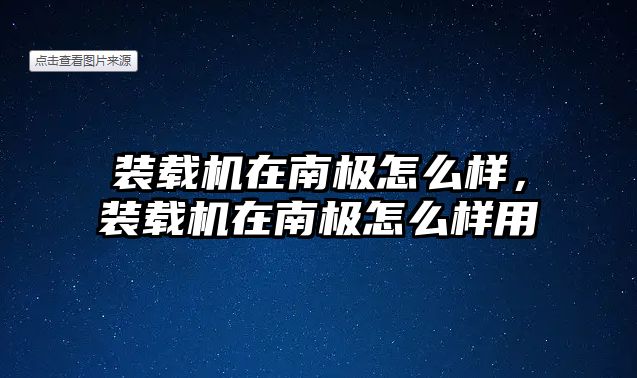 点击查看图片来源

装载机在南极怎么样，
装载机在南极怎么样用